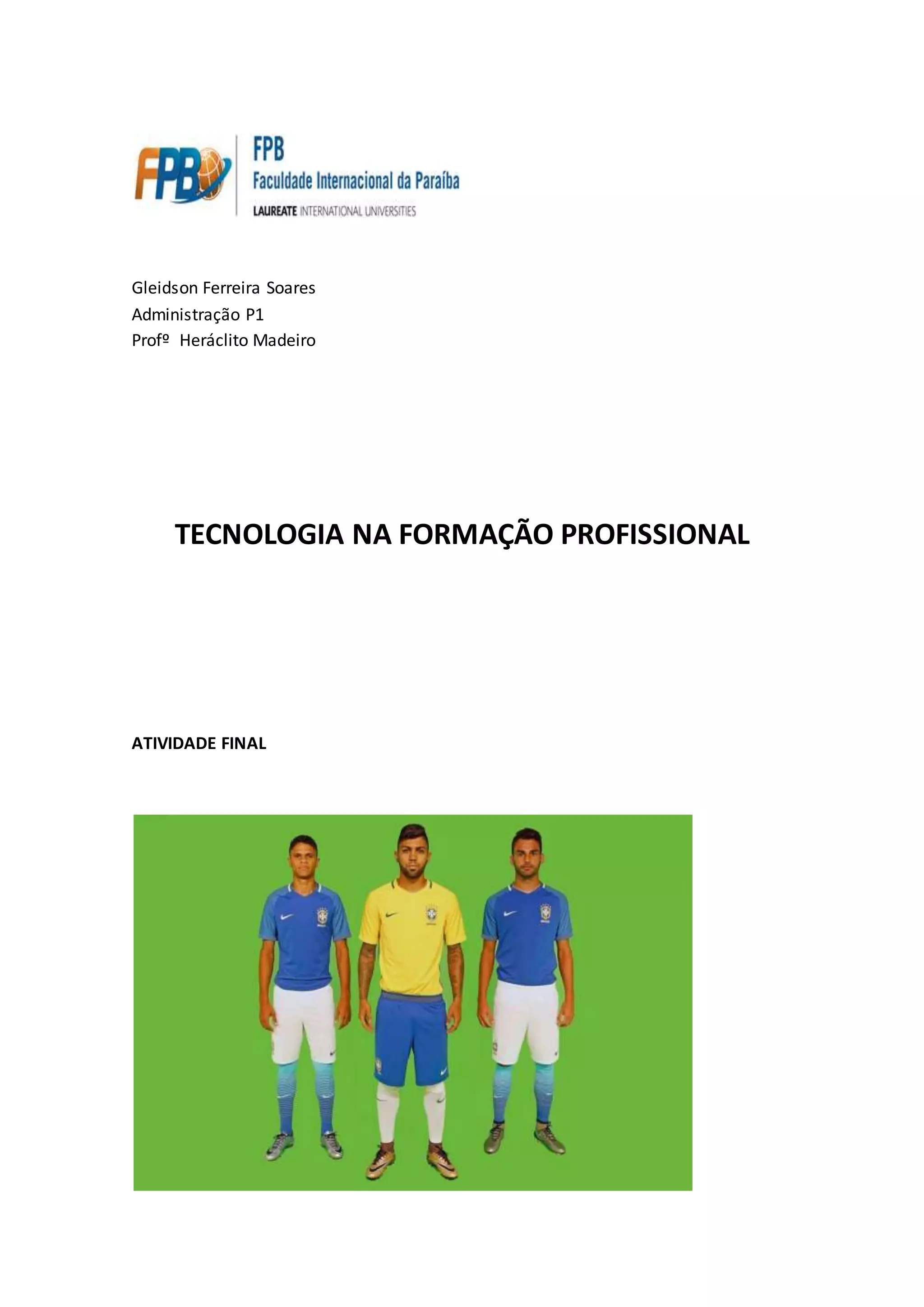 FPB
FPB
Faculdade Internacional da Paraíba
LAUREATE INTERNATIONAL UNIVERSITIES

Gleidson Ferreira Soares
Administração P1
Profº Heráclito Madeiro

TECNOLOGIA NA FORMAÇÃO PROFISSIONAL

ATIVIDADE FINAL